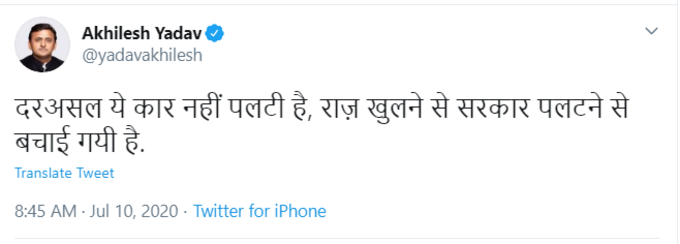 Akhilesh Yadav
@yadavakhilesh

दरअसल ये कार नहीं पलटी है, राज़ खुलने से सरकार पलटने से बचाई गयी है.

Translate Tweet

8:45 AM · Jul 10, 2020 · Twitter for iPhone